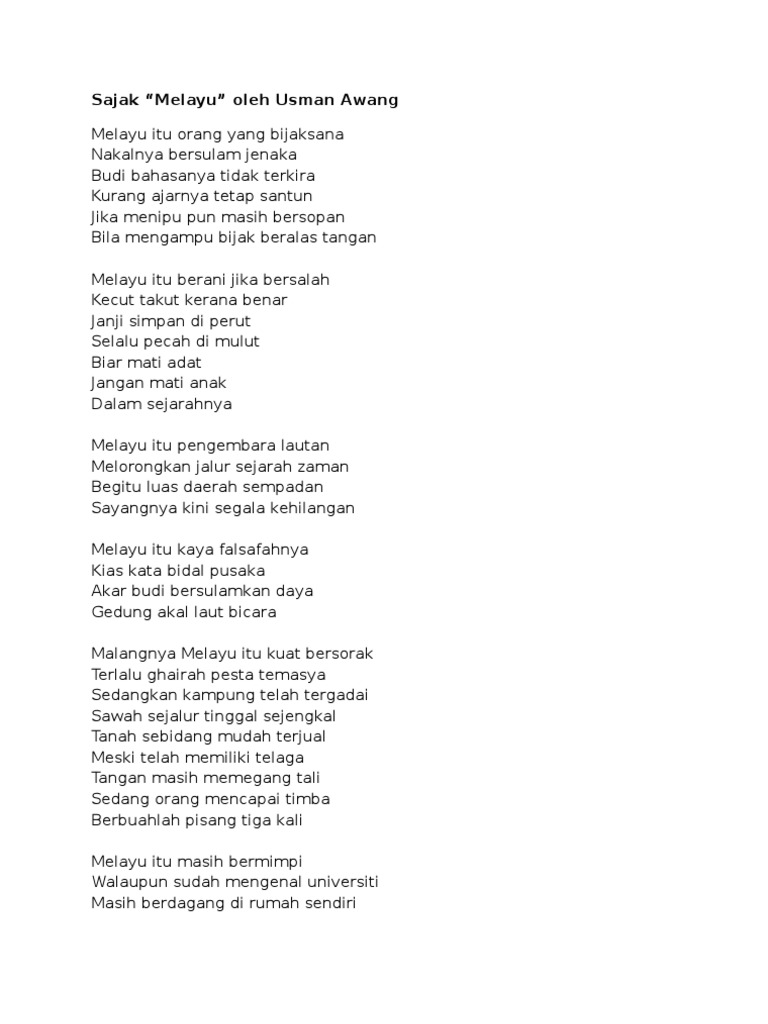 Sajak “Melayu” oleh Usman Awang

Melayu itu orang yang bijaksana
Nakalnya bersulam jenaka
Budi bahasanya tidak terkira
Kurang ajarnya tetap santun
Jika menipu pun masih bersopan
Bila mengampu bijak beralas tangan

Melayu itu berani jika bersalah
Kecut takut kerana benar
Janji simpan di perut
Selalu pecah di mulut
Biar mati adat
Jangan mati anak
Dalam sejarahnya

Melayu itu pengembara lautan
Melorongkan jalur sejarah zaman
Begitu luas daerah sempadan
Sayangnya kini segala kehilangan

Melayu itu kaya falsafahnya
Kias kata bidal pusaka
Akar budi bersulamkan daya
Gedung akal laut bicara

Malangnya Melayu itu kuat bersorak
Terlalu ghairah pesta temasya
Sedangkan kampung telah tergadai
Sawah sejalur tinggal sejengkal
Tanah sebidang mudah terjual
Meski telah memiliki telaga
Tangan masih memegang tali
Sedang orang mencapai timba
Berbuahlah pisang tiga kali

Melayu itu masih bermimpi
Walaupun sudah mengenal universiti
Masih berdagang di rumah sendiri